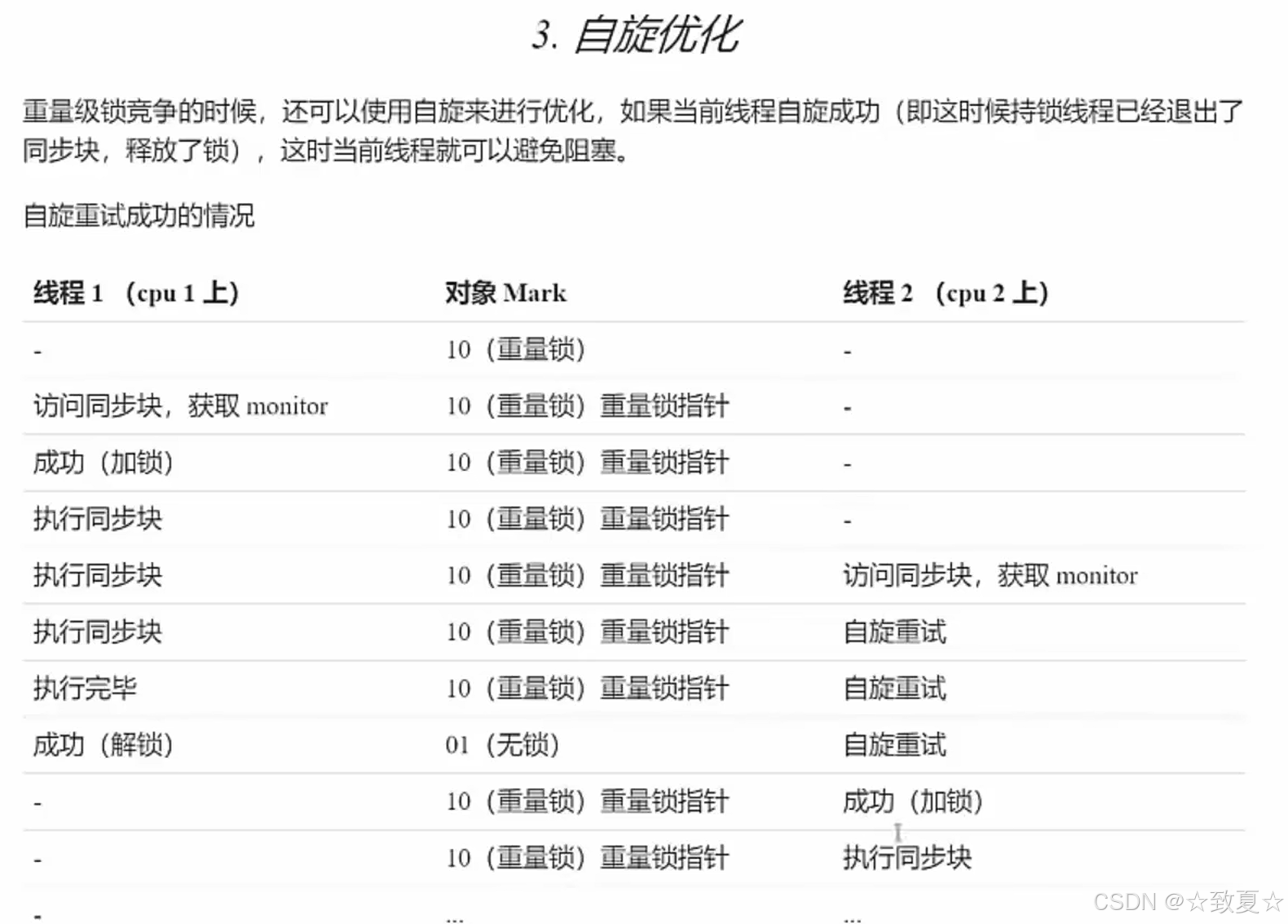 3. 自旋优化

重量级锁竞争的时候，还可以使用自旋来进行优化，如果当前线程自旋成功（即这时候持锁线程已经退出了同步块，释放了锁），这时当前线程就可以避免阻塞。

自旋重试成功的情况

| 线程 1 （cpu 1 上） | 对象 Mark | 线程 2 （cpu 2 上） |
|---|---|---|
| - | 10（重量锁） | - |
| 访问同步块，获取 monitor | 10（重量锁）重量锁指针 | - |
| 成功（加锁） | 10（重量锁）重量锁指针 | - |
| 执行同步块 | 10（重量锁）重量锁指针 | - |
| 执行同步块 | 10（重量锁）重量锁指针 | 访问同步块，获取 monitor |
| 执行同步块 | 10（重量锁）重量锁指针 | 自旋重试 |
| 执行完毕 | 10（重量锁）重量锁指针 | 自旋重试 |
| 成功（解锁） | 01（无锁） | 自旋重试 |
| - | 10（重量锁）重量锁指针 | 成功（加锁） |
| - | 10（重量锁）重量锁指针 | 执行同步块 |
| - | ... | ... |

CSDN @☆致夏☆